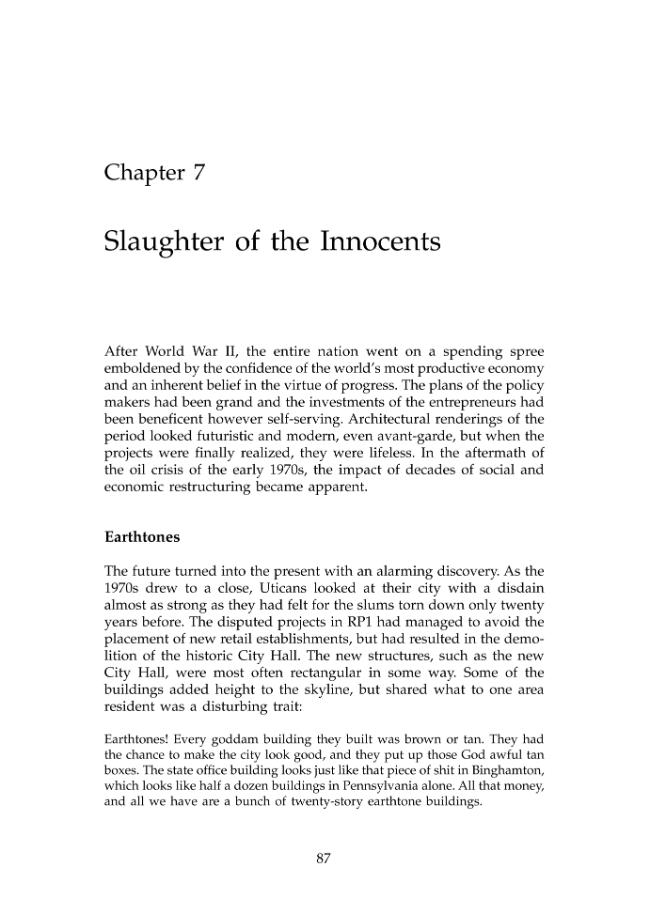 Chapter 7

Slaughter of the Innocents

After World War II, the entire nation went on a spending spree emboldened by the confidence of the world's most productive economy and an inherent belief in the virtue of progress. The plans of the policy makers had been grand and the investments of the entrepreneurs had been beneficent however self-serving. Architectural renderings of the period looked futuristic and modern, even avant-garde, but when the projects were finally realized, they were lifeless. In the aftermath of the oil crisis of the early 1970s, the impact of decades of social and economic restructuring became apparent.

Earthtones

The future turned into the present with an alarming discovery. As the 1970s drew to a close, Uticans looked at their city with a disdain almost as strong as they had felt for the slums torn down only twenty years before. The disputed projects in RP1 had managed to avoid the placement of new retail establishments, but had resulted in the demolition of the historic City Hall. The new structures, such as the new City Hall, were most often rectangular in some way. Some of the buildings added height to the skyline, but shared what to one area resident was a disturbing trait:

Earthtones! Every goddam building they built was brown or tan. They had the chance to make the city look good, and they put up those God awful tan boxes. The state office building looks just like that piece of shit in Binghamton, which looks like half a dozen buildings in Pennsylvania alone. All that money, and all we have are a bunch of twenty-story earthtone buildings.

87